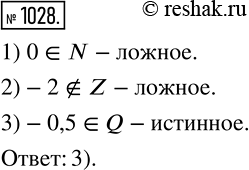 № 1028.

© reshak.ru

1) $0 \in N$ – ложное.

2) $-2 \notin Z$ – ложное.

3) $-0,5 \in Q$ – истинное.

Ответ: 3).